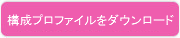 構成プロファイルをダウンロード